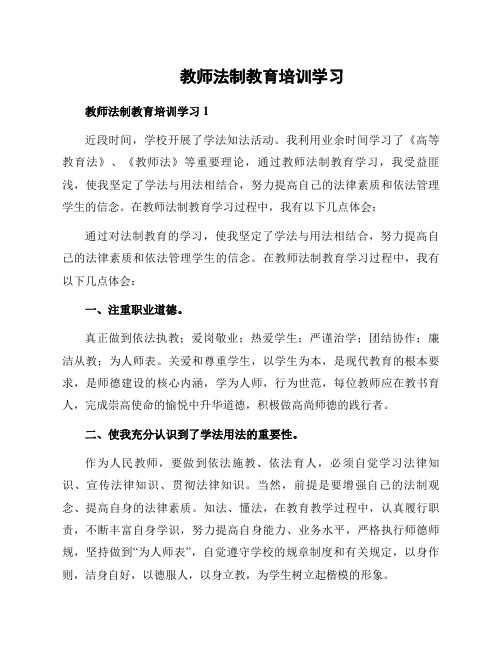 教师法制教育培训学习

教师法制教育培训学习 1

近段时间，学校开展了学法知法活动。我利用业余时间学习了《高等教育法》、《教师法》等重要理论，通过教师法制教育学习，我受益匪浅，使我坚定了学法与用法相结合，努力提高自己的法律素质和依法管理学生的信念。在教师法制教育学习过程中，我有以下几点体会：

通过对法制教育的学习，使我坚定了学法与用法相结合，努力提高自己的法律素质和依法管理学生的信念。在教师法制教育学习过程中，我有以下几点体会：

一、注重职业道德。

真正做到依法执教；爱岗敬业；热爱学生；严谨治学；团结协作；廉洁从教；为人师表。关爱和尊重学生，以学生为本，是现代教育的根本要求，是师德建设的核心内涵，学为人师，行为世范，每位教师应在教书育人，完成崇高使命的愉悦中升华道德，积极做高尚师德的践行者。

二、使我充分认识到了学法用法的重要性。

作为人民教师，要做到依法施教、依法育人，必须自觉学习法律知识、宣传法律知识、贯彻法律知识。当然，前提是要增强自己的法制观念、提高自身的法律素质。知法、懂法，在教育教学过程中，认真履行职责，不断丰富自身学识，努力提高自身能力、业务水平，严格执行师德师规，坚持做到“为人师表”，自觉遵守学校的规章制度和有关规定，以身作则，洁身自好，以德服人，以身立教，为学生树立起楷模的形象。